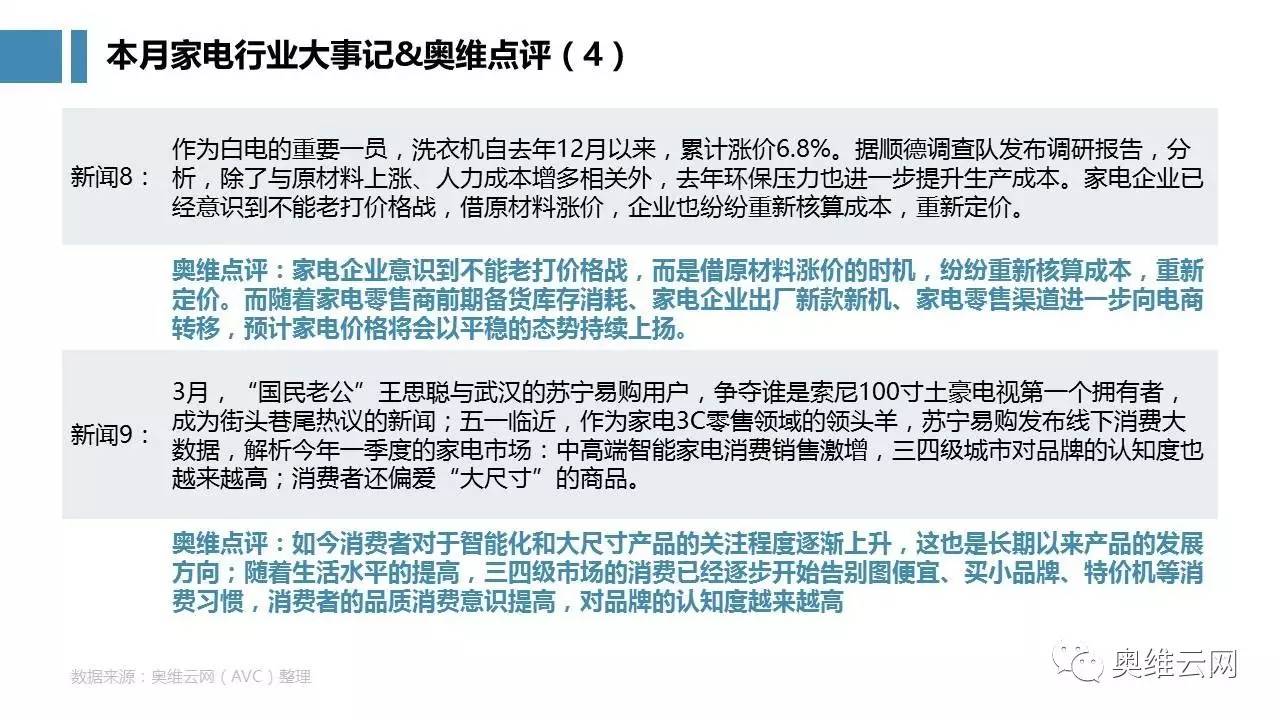 本月家电行业大事记&奥维点评（4）

新闻8：

作为白电的重要一员，洗衣机自去年12月以来，累计涨价6.8%。据顺德调查队发布调研报告，分析，除了与原材料上涨、人力成本增多相关外，去年环保压力也进一步提升生产成本。家电企业已经意识到不能老打价格战，借原材料涨价，企业也纷纷重新核算成本，重新定价。

奥维点评：家电企业意识到不能老打价格战，而是借原材料涨价的时机，纷纷重新核算成本，重新定价。而随着家电零售商前期备货库存消耗、家电企业出厂新款新机、家电零售渠道进一步向电商转移，预计家电价格将会以平稳的态势持续上扬。

新闻9：

3月，“国民老公”王思聪与武汉的苏宁易购用户，争夺谁是索尼100寸土豪电视第一个拥有者，成为街头巷尾热议的新闻；五一临近，作为家电3C零售领域的领头羊，苏宁易购发布线下消费大数据，解析今年一季度的家电市场：中高端智能家电消费销售激增，三四级城市对品牌的认知度也越来越高；消费者还偏爱“大尺寸”的商品。

奥维点评：如今消费者对于智能化和大尺寸产品的关注程度逐渐上升，这也是长期以来产品的发展方向；随着生活水平的提高，三四级市场的消费已经逐步开始告别图便宜、买小品牌、特价机等消费习惯，消费者的品质消费意识提高，对品牌的认知度越来越高

数据来源：奥维云网（AVC）整理

奥维云网